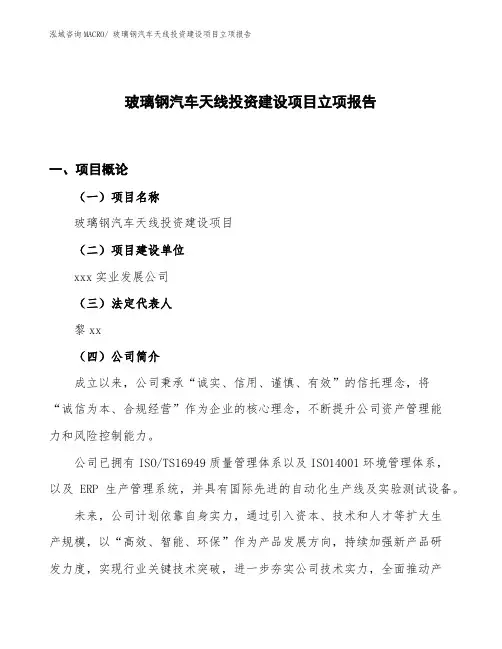 泓域咨询MACRO/ 玻璃钢汽车天线投资建设项目立项报告

玻璃钢汽车天线投资建设项目立项报告

一、项目概论

（一）项目名称

玻璃钢汽车天线投资建设项目

（二）项目建设单位

xxx 实业发展公司

（三）法定代表人

黎 xx

（四）公司简介

成立以来，公司秉承“诚实、信用、谨慎、有效”的信托理念，将“诚信为本、合规经营”作为企业的核心理念，不断提升公司资产管理能力和风险控制能力。

公司已拥有 ISO/TS16949 质量管理体系以及 ISO14001 环境管理体系，以及 ERP 生产管理系统，并具有国际先进的自动化生产线及实验测试设备。

未来，公司计划依靠自身实力，通过引入资本、技术和人才等扩大生产规模，以“高效、智能、环保”作为产品发展方向，持续加强新产品研发力度，实现行业关键技术突破，进一步夯实公司技术实力，全面推动产